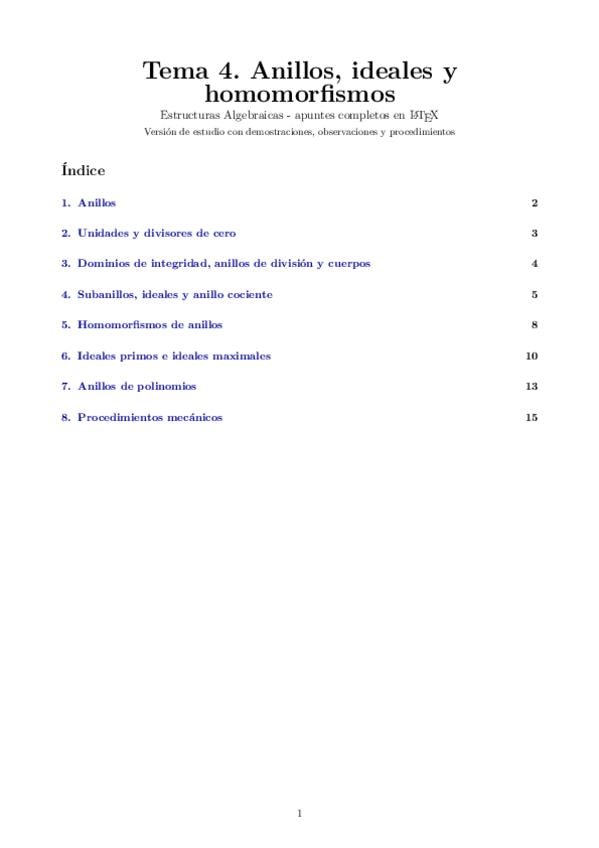 Tema 4. Anillos, ideales y homomorfismos

Estructuras Algebraicas - apuntes completos en LaTeX

Versión de estudio con demostraciones, observaciones y procedimientos

Índice

1. Anillos 2

2. Unidades y divisores de cero 3

3. Dominios de integridad, anillos de división y cuerpos 4

4. Subanillos, ideales y anillo cociente 5

5. Homomorfismos de anillos 8

6. Ideales primos e ideales maximales 10

7. Anillos de polinomios 13

8. Procedimientos mecánicos 15

1